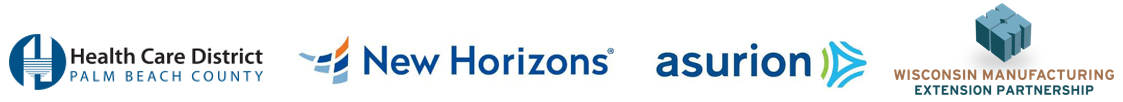 Health Care District
PALM BEACH COUNTY

New Horizons®

asurion

WISCONSIN MANUFACTURING
EXTENSION PARTNERSHIP